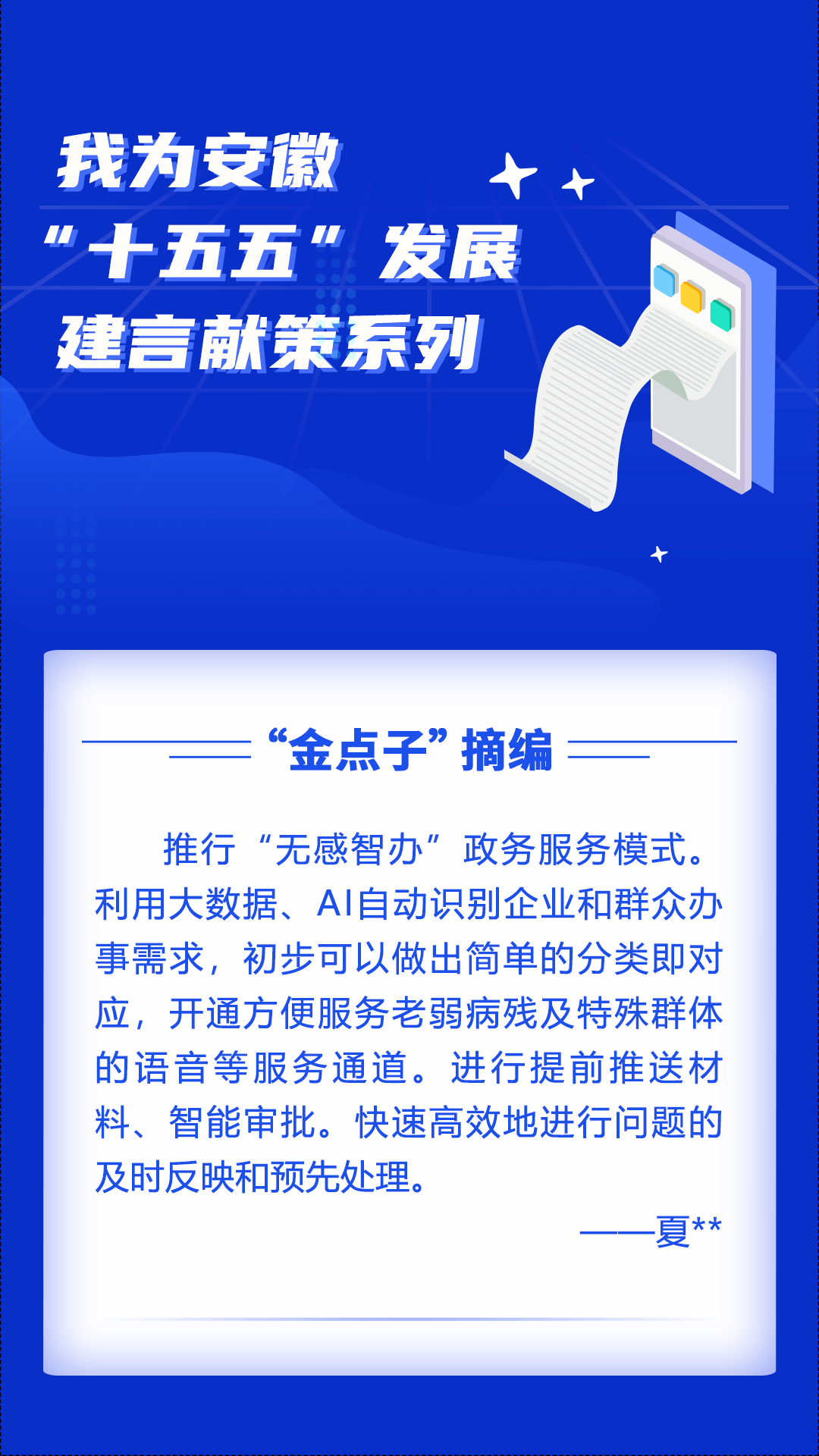 我为安徽
“十五五”发展
建言献策系列

“金点子”摘编

推行“无感智办”政务服务模式。利用大数据、AI自动识别企业和群众办事需求，初步可以做出简单的分类即对应，开通方便服务老弱病残及特殊群体的语音等服务通道。进行提前推送材料、智能审批。快速高效地进行问题的及时反映和预先处理。

——夏**